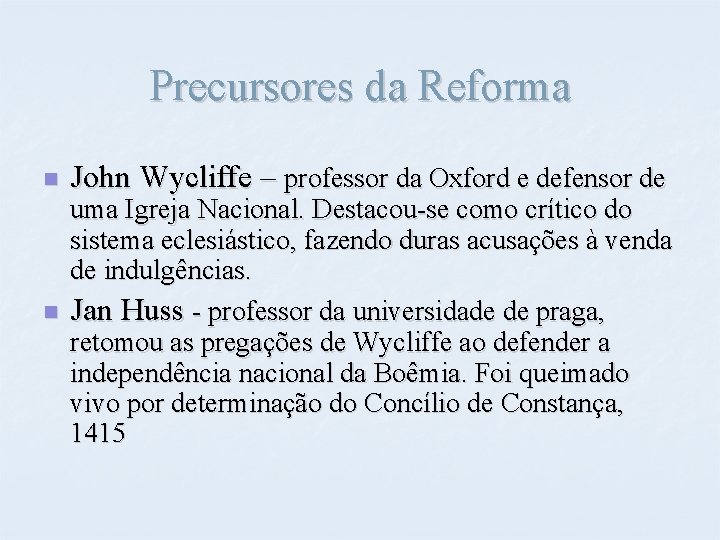 Precursores da Reforma

• John Wycliffe – professor da Oxford e defensor de uma Igreja Nacional. Destacou-se como crítico do sistema eclesiástico, fazendo duras acusações à venda de indulgências.

• Jan Huss - professor da universidade de praga, retomou as pregações de Wycliffe ao defender a independência nacional da Boêmia. Foi queimado vivo por determinação do Concílio de Constança, 1415